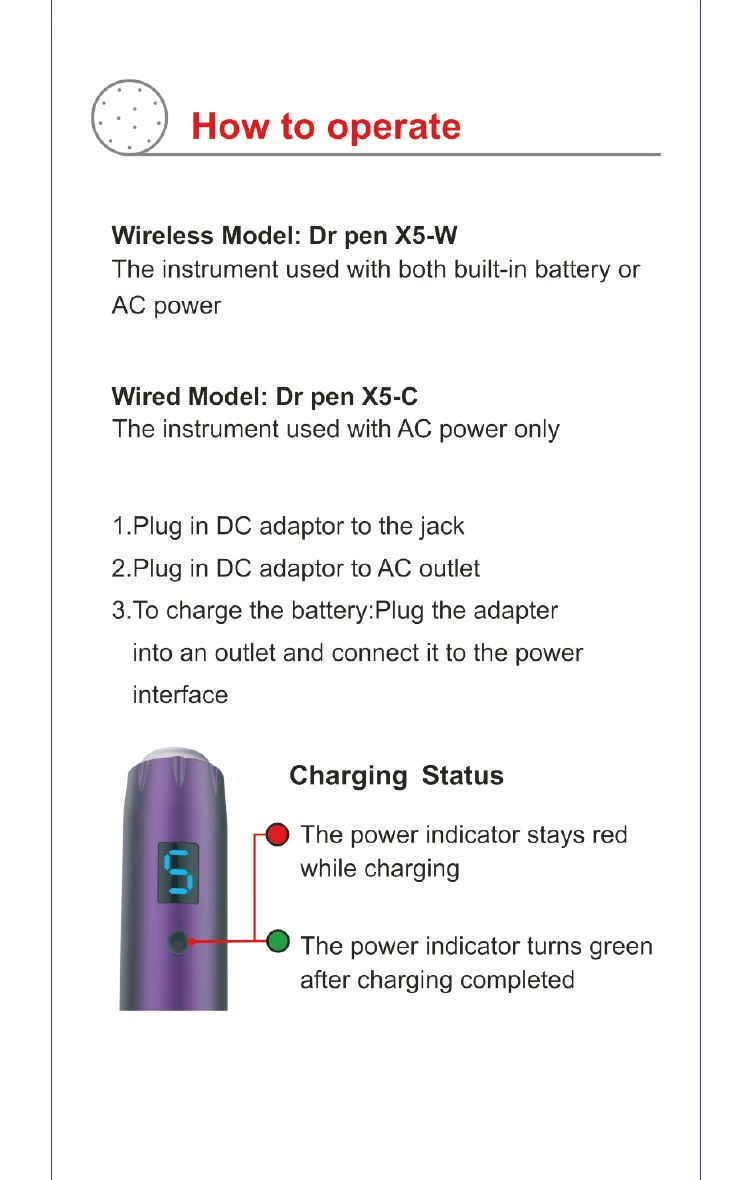 How to operate

Wireless Model: Dr pen X5-W
The instrument used with both built-in battery or AC power

Wired Model: Dr pen X5-C
The instrument used with AC power only

1.Plug in DC adaptor to the jack
2.Plug in DC adaptor to AC outlet
3.To charge the battery:Plug the adapter into an outlet and connect it to the power interface

5

Charging Status

The power indicator stays red while charging

The power indicator turns green after charging completed